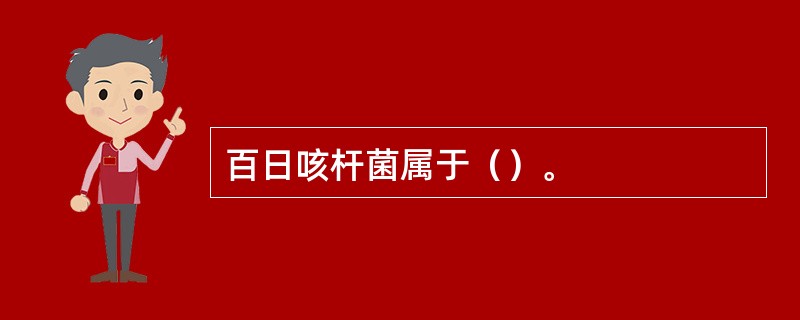 百日咳杆菌属于（）。